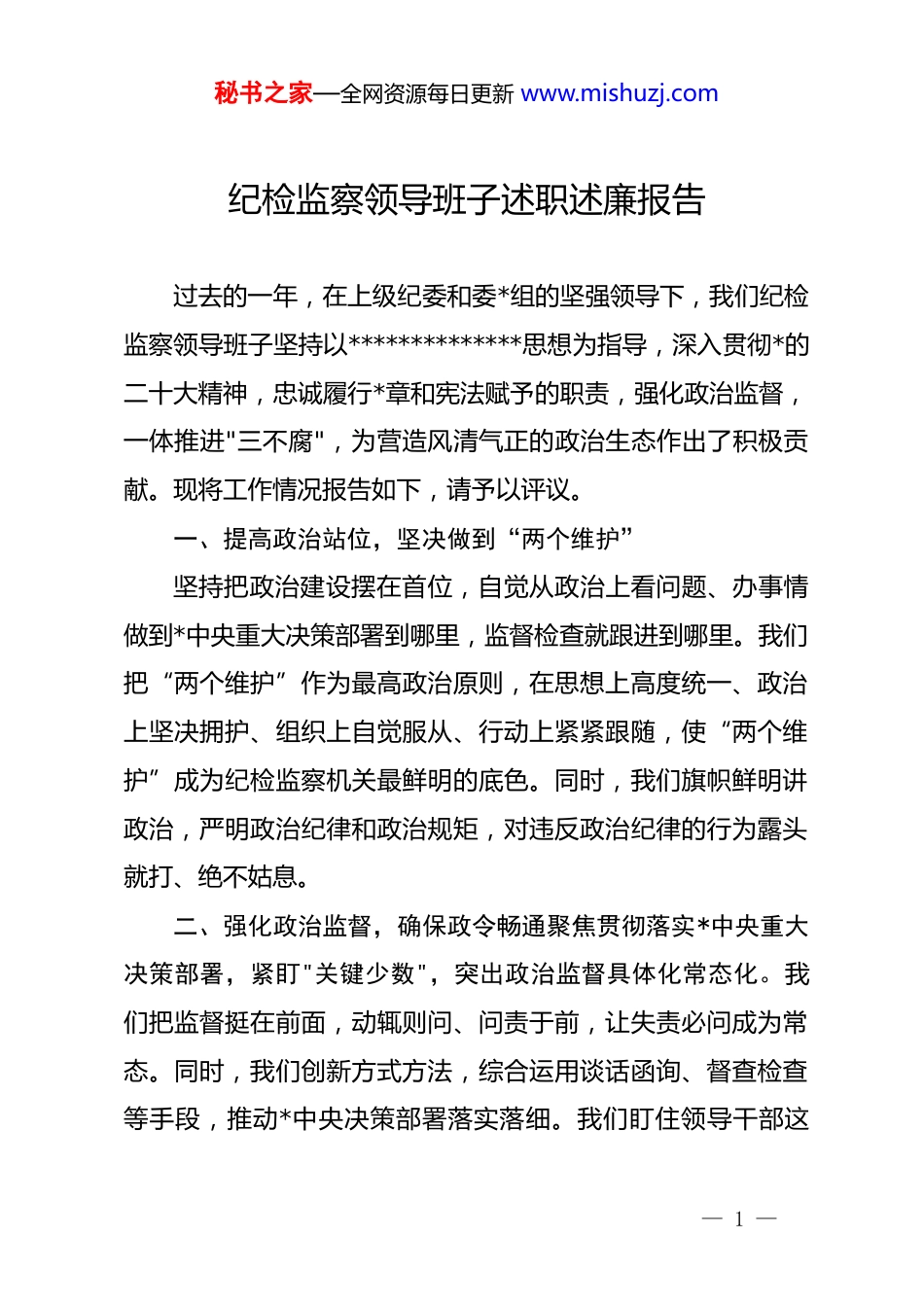 秘书之家—全网资源每日更新 www.mishuzj.com

纪检监察领导班子述职述廉报告

过去的一年，在上级纪委和委*组的坚强领导下，我们纪检监察领导班子坚持以**************思想为指导，深入贯彻*的二十大精神，忠诚履行*章和宪法赋予的职责，强化政治监督，一体推进"三不腐"，为营造风清气正的政治生态作出了积极贡献。现将工作情况报告如下，请予以评议。

一、提高政治站位，坚决做到“两个维护”

坚持把政治建设摆在首位，自觉从政治上看问题、办事情做到*中央重大决策部署到哪里，监督检查就跟进到哪里。我们把“两个维护”作为最高政治原则，在思想上高度统一、政治上坚决拥护、组织上自觉服从、行动上紧紧跟随，使“两个维护”成为纪检监察机关最鲜明的底色。同时，我们旗帜鲜明讲政治，严明政治纪律和政治规矩，对违反政治纪律的行为露头就打、绝不姑息。

二、强化政治监督，确保政令畅通聚焦贯彻落实*中央重大决策部署，紧盯"关键少数"，突出政治监督具体化常态化。我们把监督挺在前面，动辄则问、问责于前，让失责必问成为常态。同时，我们创新方式方法，综合运用谈话函询、督查检查等手段，推动*中央决策部署落实落细。我们盯住领导干部这

— 1 —